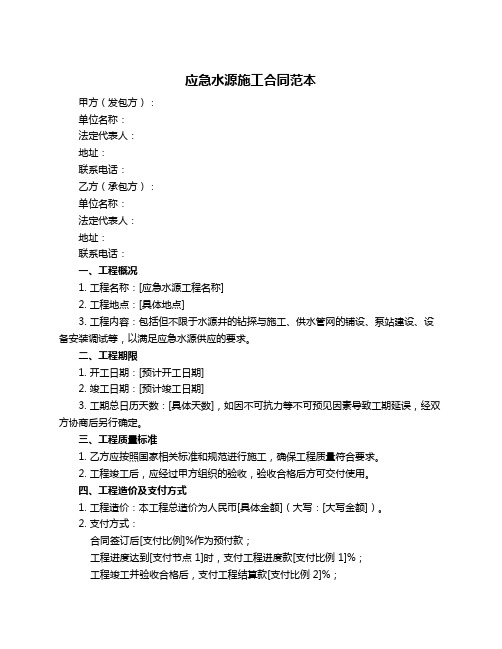 应急水源施工合同范本

甲方（发包方）：

单位名称：

法定代表人：

地址：

联系电话：

乙方（承包方）：

单位名称：

法定代表人：

地址：

联系电话：

一、工程概况

1. 工程名称：[应急水源工程名称]

2. 工程地点：[具体地点]

3. 工程内容：包括但不限于水源井的钻探与施工、供水管网的铺设、泵站建设、设备安装调试等，以满足应急水源供应的要求。

二、工程期限

1. 开工日期：[预计开工日期]

2. 竣工日期：[预计竣工日期]

3. 工期总日历天数：[具体天数]，如因不可抗力等不可预见因素导致工期延误，经双方协商后另行确定。

三、工程质量标准

1. 乙方应按照国家相关标准和规范进行施工，确保工程质量符合要求。

2. 工程竣工后，应经过甲方组织的验收，验收合格后方可交付使用。

四、工程造价及支付方式

1. 工程造价：本工程总造价为人民币[具体金额]（大写：[大写金额]）。

2. 支付方式：

合同签订后[支付比例]%作为预付款；

工程进度达到[支付节点 1]时，支付工程进度款[支付比例 1]%；

工程竣工并验收合格后，支付工程结算款[支付比例 2]%；